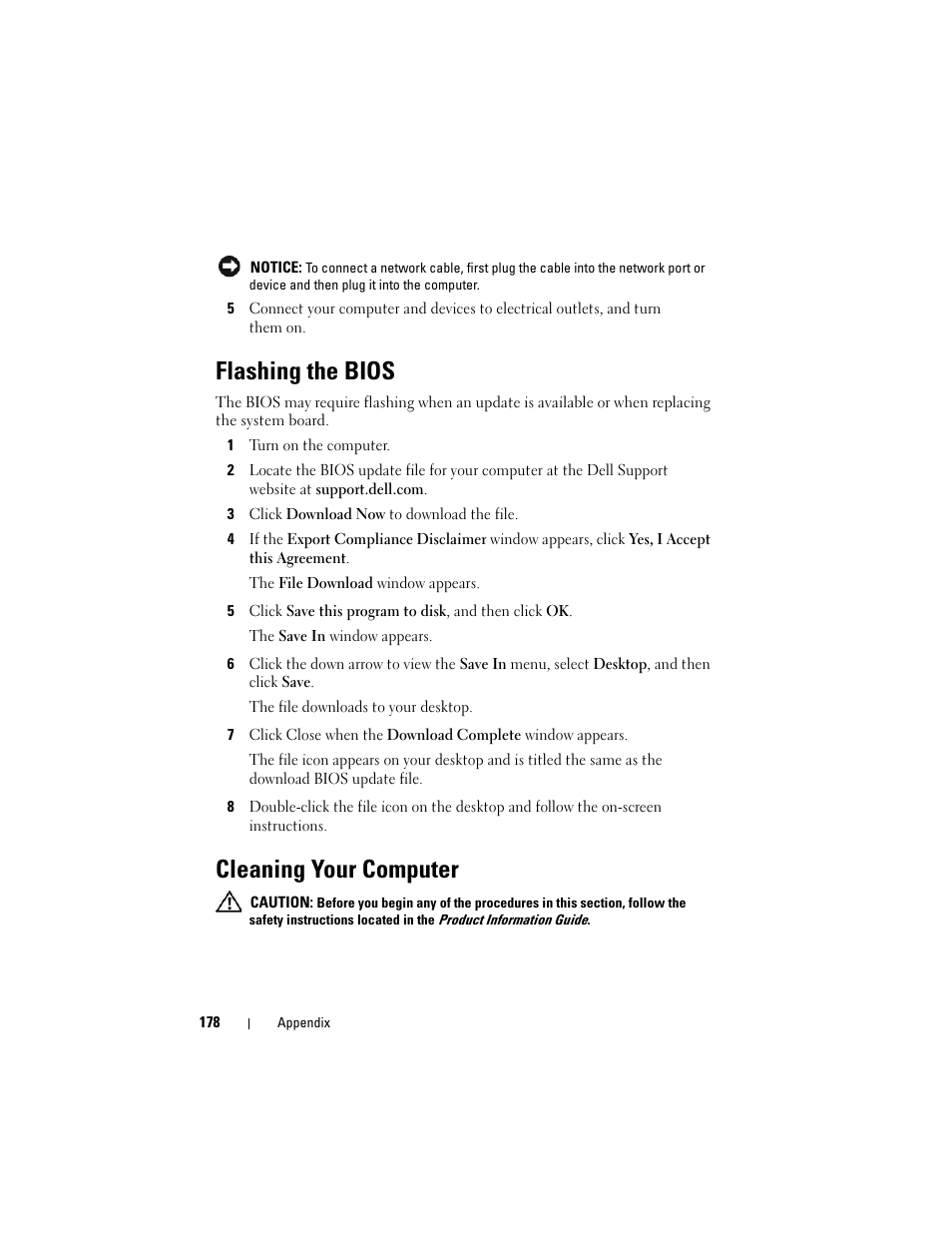 NOTICE: To connect a network cable, first plug the cable into the network port or device and then plug it into the computer.

5 Connect your computer and devices to electrical outlets, and turn them on.

Flashing the BIOS

The BIOS may require flashing when an update is available or when replacing the system board.

1 Turn on the computer.

2 Locate the BIOS update file for your computer at the Dell Support website at support.dell.com.

3 Click Download Now to download the file.

4 If the Export Compliance Disclaimer window appears, click Yes, I Accept this Agreement.

The File Download window appears.

5 Click Save this program to disk, and then click OK.

The Save In window appears.

6 Click the down arrow to view the Save In menu, select Desktop, and then click Save.

The file downloads to your desktop.

7 Click Close when the Download Complete window appears.

The file icon appears on your desktop and is titled the same as the download BIOS update file.

8 Double-click the file icon on the desktop and follow the on-screen instructions.

Cleaning Your Computer

CAUTION: Before you begin any of the procedures in this section, follow the safety instructions located in the Product Information Guide.

178 | Appendix